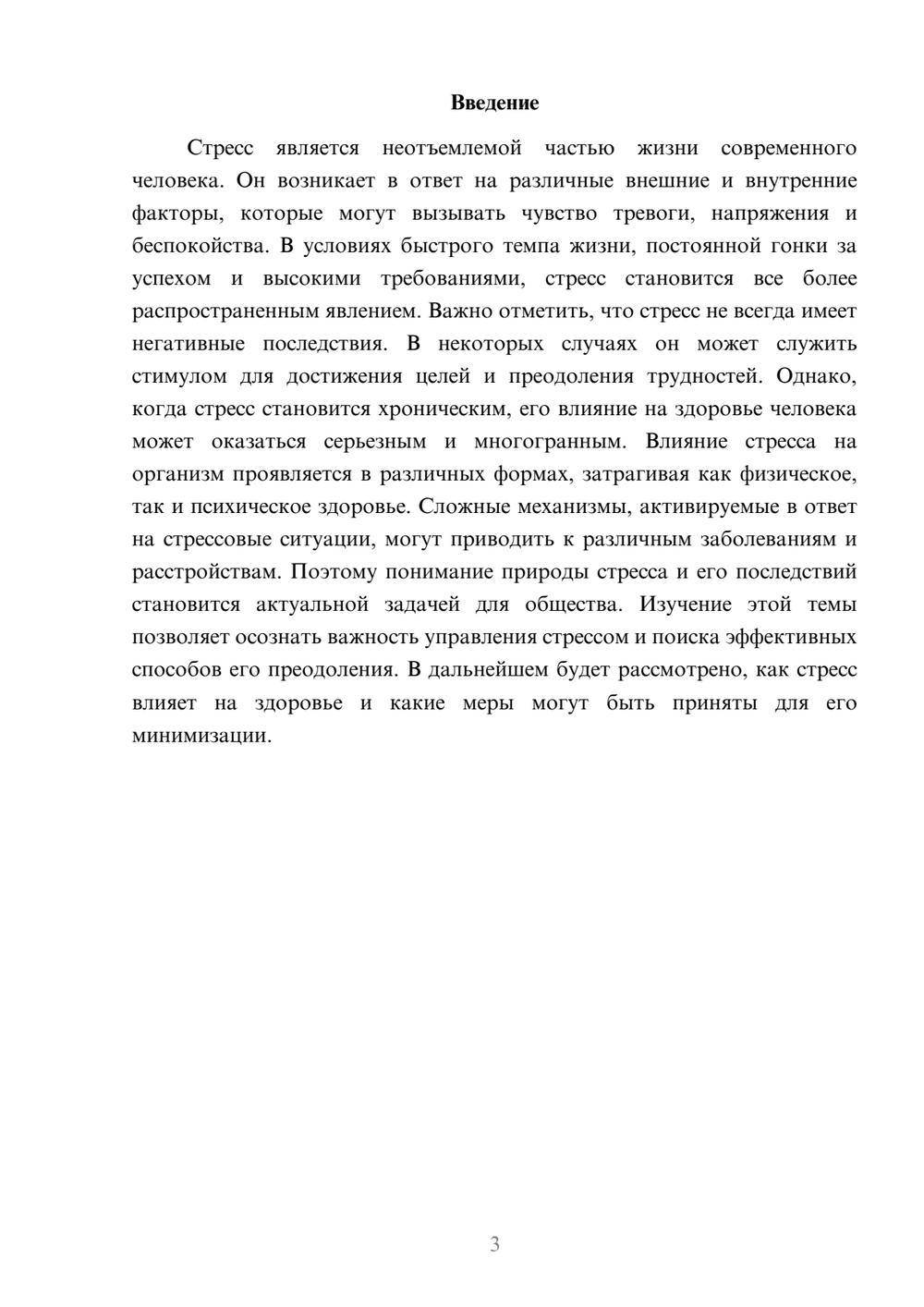 Введение

Стресс является неотъемлемой частью жизни современного человека. Он возникает в ответ на различные внешние и внутренние факторы, которые могут вызывать чувство тревоги, напряжения и беспокойства. В условиях быстрого темпа жизни, постоянной гонки за успехом и высокими требованиями, стресс становится все более распространенным явлением. Важно отметить, что стресс не всегда имеет негативные последствия. В некоторых случаях он может служить стимулом для достижения целей и преодоления трудностей. Однако, когда стресс становится хроническим, его влияние на здоровье человека может оказаться серьезным и многогранным. Влияние стресса на организм проявляется в различных формах, затрагивая как физическое, так и психическое здоровье. Сложные механизмы, активируемые в ответ на стрессовые ситуации, могут приводить к различным заболеваниям и расстройствам. Поэтому понимание природы стресса и его последствий становится актуальной задачей для общества. Изучение этой темы позволяет осознать важность управления стрессом и поиска эффективных способов его преодоления. В дальнейшем будет рассмотрено, как стресс влияет на здоровье и какие меры могут быть приняты для его минимизации.

3